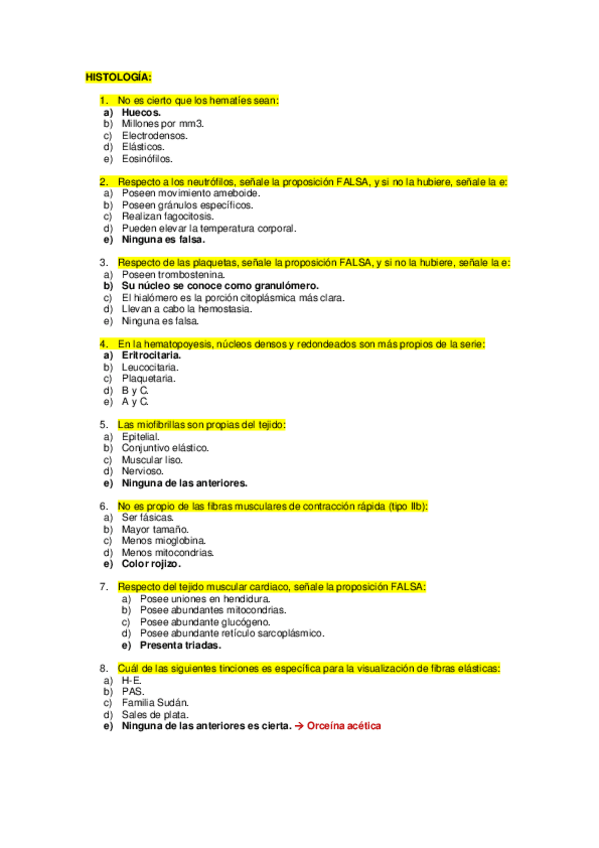 HISTOLOGÍA:

1. No es cierto que los hematíes sean:
a) Huecos.
b) Millones por mm3.
c) Electrodensos.
d) Elásticos.
e) Eosinófilos.

2. Respecto a los neutrófilos, señale la proposición FALSA, y si no la hubiere, señale la e:
a) Poseen movimiento ameboide.
b) Poseen gránulos específicos.
c) Realizan fagocitosis.
d) Pueden elevar la temperatura corporal.
e) Ninguna es falsa.

3. Respecto de las plaquetas, señale la proposición FALSA, y si no la hubiere, señale la e:
a) Poseen trombostenina.
b) Su núcleo se conoce como granulómero.
c) El hialómero es la porción citoplásmica más clara.
d) Llevan a cabo la hemostasia.
e) Ninguna es falsa.

4. En la hematopoyesis, núcleos densos y redondeados son más propios de la serie:
a) Eritrocitaria.
b) Leucocitaria.
c) Plaquetaria.
d) B y C.
e) A y C.

5. Las miofibrillas son propias del tejido:
a) Epitelial.
b) Conjuntivo elástico.
c) Muscular liso.
d) Nervioso.
e) Ninguna de las anteriores.

6. No es propio de las fibras musculares de contracción rápida (tipo IIb):
a) Ser fásicas.
b) Mayor tamaño.
c) Menos mioglobina.
d) Menos mitocondrias.
e) Color rojizo.

7. Respecto del tejido muscular cardiaco, señale la proposición FALSA:
a) Posee uniones en hendidura.
b) Posee abundantes mitocondrias.
c) Posee abundante glucógeno.
d) Posee abundante retículo sarcoplásmico.
e) Presenta triadas.

8. Cuál de las siguientes tinciones es específica para la visualización de fibras elásticas:
a) H-E.
b) PAS.
c) Familia Sudán.
d) Sales de plata.
e) Ninguna de las anteriores es cierta. → Orceína acética